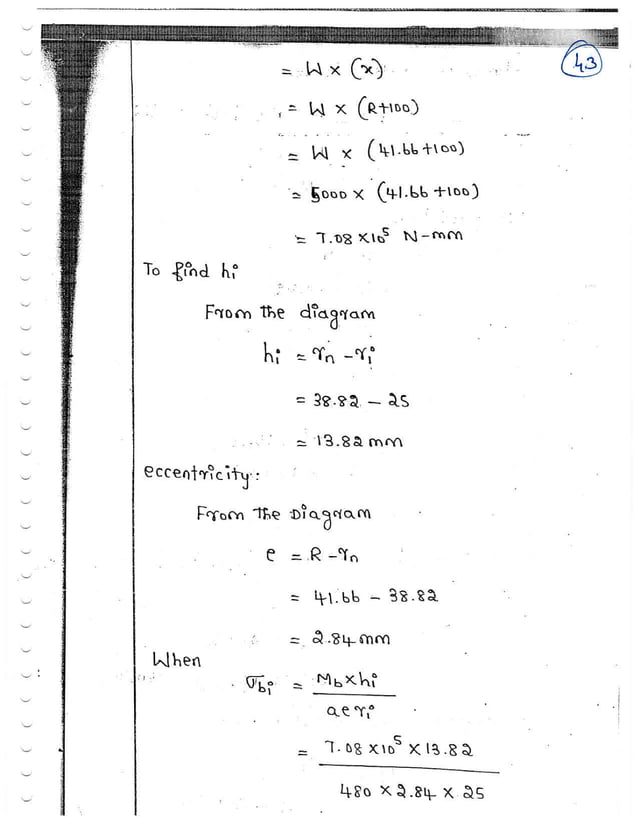 43

$= W \times (x)$

$= W \times (R+100)$

$= W \times (41.66+100)$

$= 5000 \times (41.66+100)$

$= 7.08 \times 10^5$ N-mm

To find $h_i$

From the diagram

$h_i = r_n - r_i$

$= 38.82 - 25$

$= 13.82$ mm

eccentricity:

From the Diagram

$e = R - r_n$

$= 41.66 - 38.82$

$= 2.84$ mm

When

$\sigma_{bi} = \frac{M_b \times h_i}{a e r_i}$

$= \frac{7.08 \times 10^5 \times 13.82}{480 \times 2.84 \times 25}$